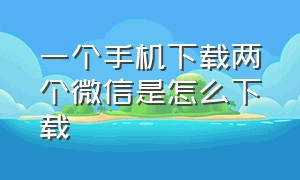 一个手机下载两个微信是怎么下载